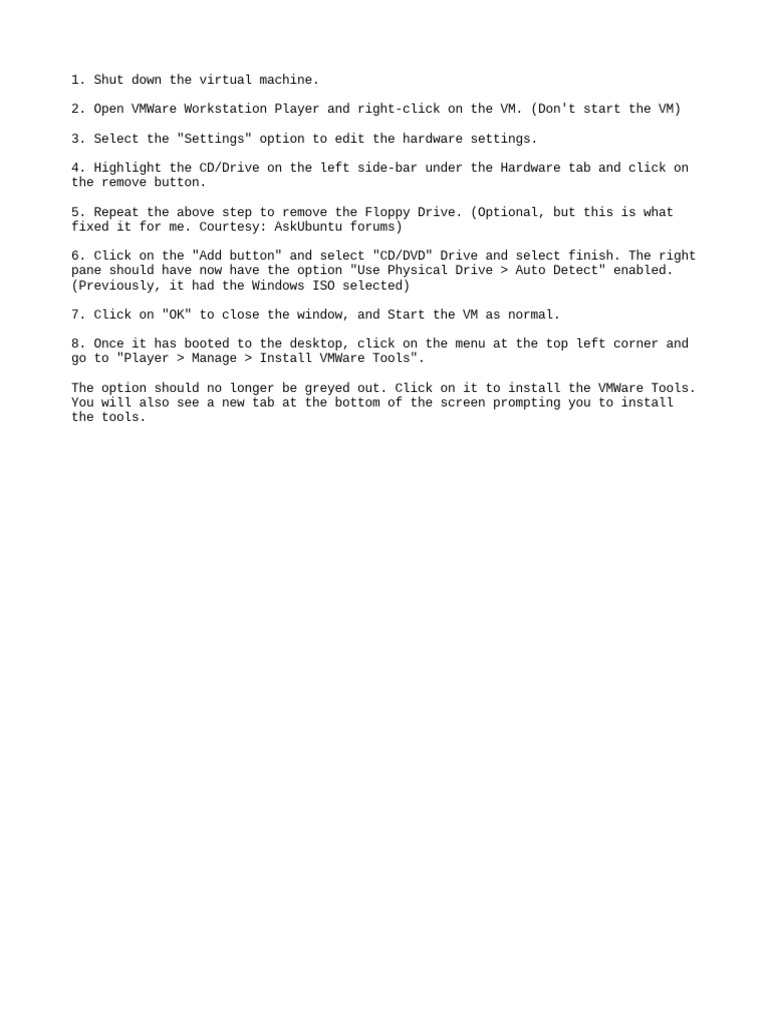 1. Shut down the virtual machine.

2. Open VMWare Workstation Player and right-click on the VM. (Don't start the VM)

3. Select the "Settings" option to edit the hardware settings.

4. Highlight the CD/Drive on the left side-bar under the Hardware tab and click on the remove button.

5. Repeat the above step to remove the Floppy Drive. (Optional, but this is what fixed it for me. Courtesy: AskUbuntu forums)

6. Click on the "Add button" and select "CD/DVD" Drive and select finish. The right pane should have now have the option "Use Physical Drive > Auto Detect" enabled. (Previously, it had the Windows ISO selected)

7. Click on "OK" to close the window, and Start the VM as normal.

8. Once it has booted to the desktop, click on the menu at the top left corner and go to "Player > Manage > Install VMWare Tools".

The option should no longer be greyed out. Click on it to install the VMWare Tools. You will also see a new tab at the bottom of the screen prompting you to install the tools.